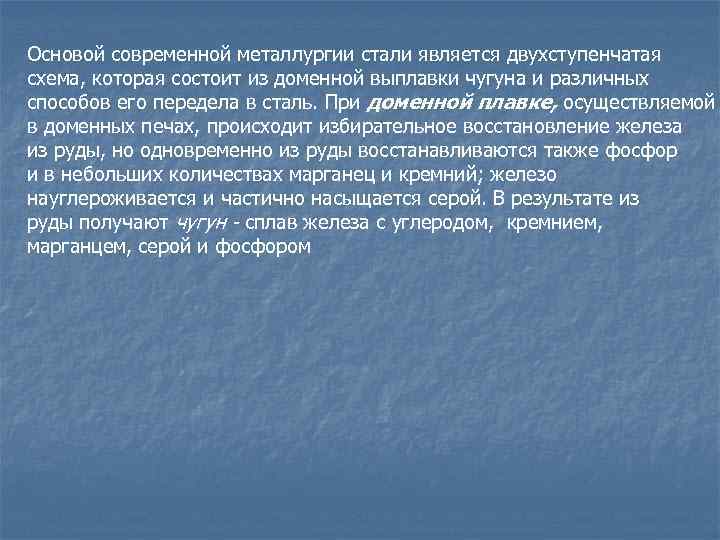 Основой современной металлургии стали является двухступенчатая схема, которая состоит из доменной выплавки чугуна и различных способов его передела в сталь. При доменной плавке, осуществляемой в доменных печах, происходит избирательное восстановление железа из руды, но одновременно из руды восстанавливаются также фосфор и в небольших количествах марганец и кремний; железо науглероживается и частично насыщается серой. В результате из руды получают чугун - сплав железа с углеродом, кремнием, марганцем, серой и фосфором